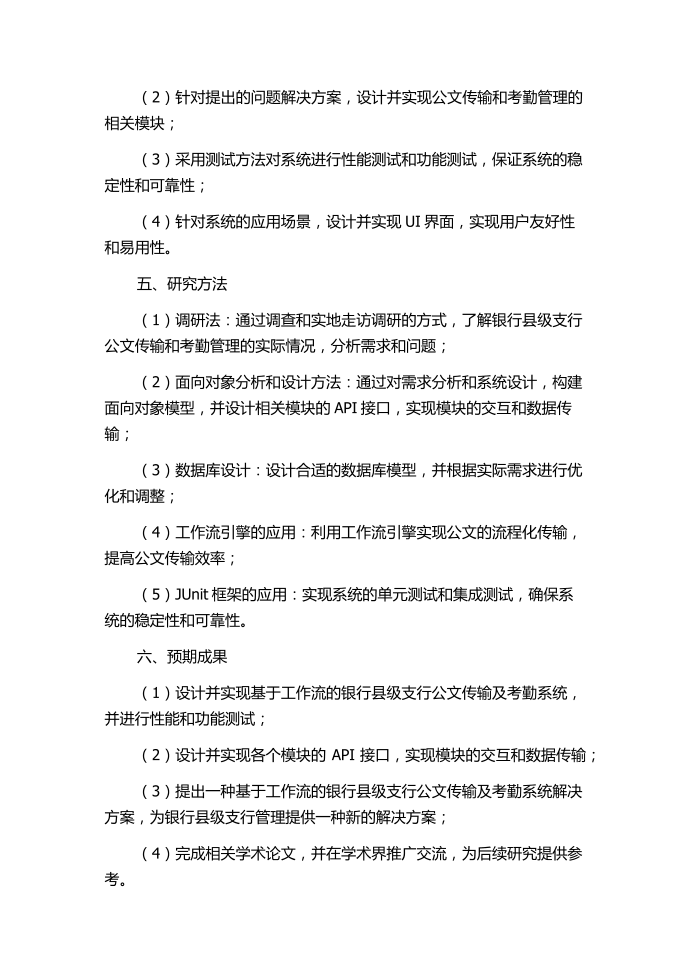 （2）针对提出的问题解决方案，设计并实现公文传输和考勤管理的相关模块；

（3）采用测试方法对系统进行性能测试和功能测试，保证系统的稳定性和可靠性；

（4）针对系统的应用场景，设计并实现 UI 界面，实现用户友好性和易用性。

五、研究方法

（1）调研法：通过调查和实地走访调研的方式，了解银行县级支行公文传输和考勤管理的实际情况，分析需求和问题；

（2）面向对象分析和设计方法：通过对需求分析和系统设计，构建面向对象模型，并设计相关模块的 API 接口，实现模块的交互和数据传输；

（3）数据库设计：设计合适的数据库模型，并根据实际需求进行优化和调整；

（4）工作流引擎的应用：利用工作流引擎实现公文的流程化传输，提高公文传输效率；

（5）JUnit 框架的应用：实现系统的单元测试和集成测试，确保系统的稳定性和可靠性。

六、预期成果

（1）设计并实现基于工作流的银行县级支行公文传输及考勤系统，并进行性能和功能测试；

（2）设计并实现各个模块的 API 接口，实现模块的交互和数据传输；

（3）提出一种基于工作流的银行县级支行公文传输及考勤系统解决方案，为银行县级支行管理提供一种新的解决方案；

（4）完成相关学术论文，并在学术界推广交流，为后续研究提供参考。